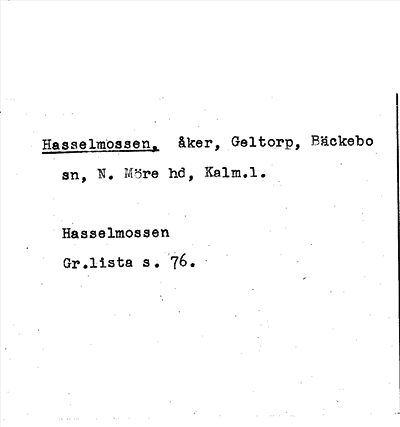 Hasselmossen, åker, Geltorp, Bäckebo sn, N. Möre hd, Kalm.l.

Hasselmossen
Gr.lista s. 76.